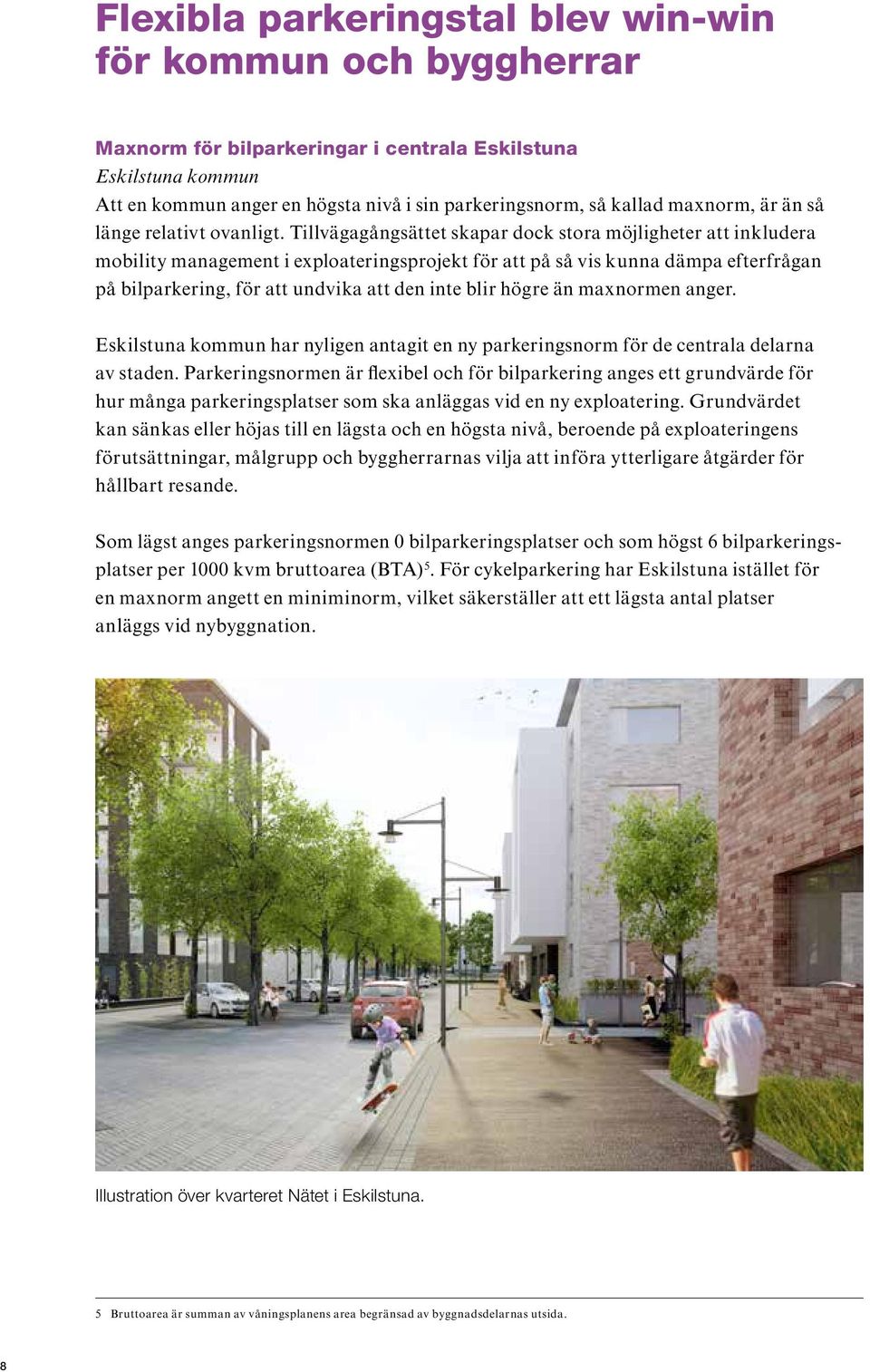 Flexibla parkeringstal blev win-win för kommun och byggherrar

Maxnorm för bilparkeringar i centrala Eskilstuna
Eskilstuna kommun
Att en kommun anger en högsta nivå i sin parkeringsnorm, så kallad maxnorm, är än så länge relativt ovanligt. Tillvägagångsättet skapar dock stora möjligheter att inkludera mobility management i exploateringsprojekt för att på så vis kunna dämpa efterfrågan på bilparkering, för att undvika att den inte blir högre än maxnormen anger.

Eskilstuna kommun har nyligen antagit en ny parkeringsnorm för de centrala delarna av staden. Parkeringsnormen är flexibel och för bilparkering anges ett grundvärde för hur många parkeringsplatser som ska anläggas vid en ny exploatering. Grundvärdet kan sänkas eller höjas till en lägsta och en högsta nivå, beroende på exploateringens förutsättningar, målgrupp och byggherrarnas vilja att införa ytterligare åtgärder för hållbart resande.

Som lägst anges parkeringsnormen 0 bilparkeringsplatser och som högst 6 bilparkeringsplatser per 1000 kvm bruttoarea (BTA)$^5$. För cykelparkering har Eskilstuna istället för en maxnorm angett en miniminorm, vilket säkerställer att ett lägsta antal platser anläggs vid nybyggnation.

Illustration över kvarteret Nätet i Eskilstuna.

5 Bruttoarea är summan av våningsplanens area begränsad av byggnadsdelarnas utsida.

8